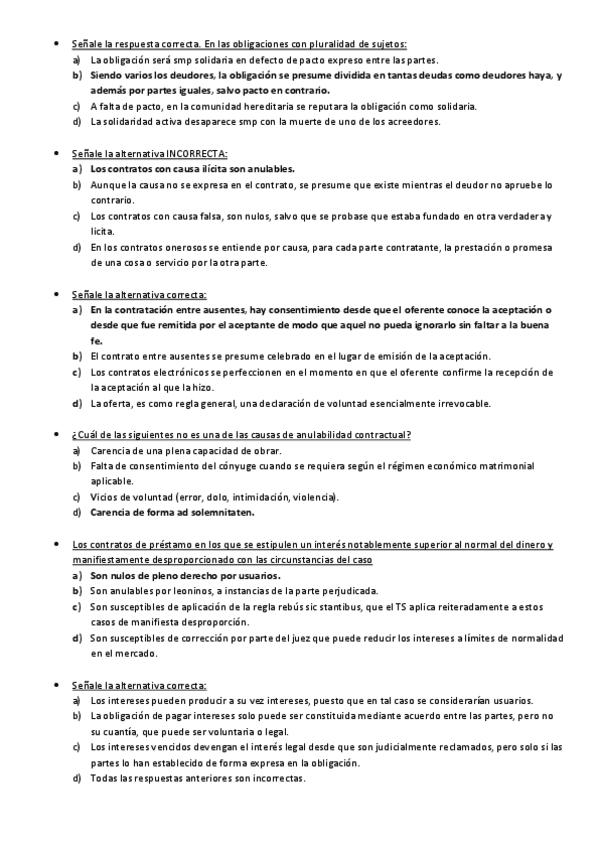 • Señale la respuesta correcta. En las obligaciones con pluralidad de sujetos:
a) La obligación será smp solidaria en defecto de pacto expreso entre las partes.
b) Siendo varios los deudores, la obligación se presume dividida en tantas deudas como deudores haya, y además por partes iguales, salvo pacto en contrario.
c) A falta de pacto, en la comunidad hereditaria se reputara la obligación como solidaria.
d) La solidaridad activa desaparece smp con la muerte de uno de los acreedores.

• Señale la alternativa INCORRECTA:
a) Los contratos con causa ilícita son anulables.
b) Aunque la causa no se expresa en el contrato, se presume que existe mientras el deudor no apruebe lo contrario.
c) Los contratos con causa falsa, son nulos, salvo que se probase que estaba fundado en otra verdadera y licita.
d) En los contratos onerosos se entiende por causa, para cada parte contratante, la prestación o promesa de una cosa o servicio por la otra parte.

• Señale la alternativa correcta:
a) En la contratación entre ausentes, hay consentimiento desde que el oferente conoce la aceptación o desde que fue remitida por el aceptante de modo que aquel no pueda ignorarlo sin faltar a la buena fe.
b) El contrato entre ausentes se presume celebrado en el lugar de emisión de la aceptación.
c) Los contratos electrónicos se perfeccionen en el momento en que el oferente confirme la recepción de la aceptación al que la hizo.
d) La oferta, es como regla general, una declaración de voluntad esencialmente irrevocable.

• ¿Cuál de las siguientes no es una de las causas de anulabilidad contractual?
a) Carencia de una plena capacidad de obrar.
b) Falta de consentimiento del cónyuge cuando se requiera según el régimen económico matrimonial aplicable.
c) Vicios de voluntad (error, dolo, intimidación, violencia).
d) Carencia de forma ad solemnitaten.

• Los contratos de préstamo en los que se estipulen un interés notablemente superior al normal del dinero y manifiestamente desproporcionado con las circunstancias del caso
a) Son nulos de pleno derecho por usuarios.
b) Son anulables por leoninos, a instancias de la parte perjudicada.
c) Son susceptibles de aplicación de la regla rebús sic stantibus, que el TS aplica reiteradamente a estos casos de manifiesta desproporción.
d) Son susceptibles de corrección por parte del juez que puede reducir los intereses a límites de normalidad en el mercado.

• Señale la alternativa correcta:
a) Los intereses pueden producir a su vez intereses, puesto que en tal caso se considerarían usuarios.
b) La obligación de pagar intereses solo puede ser constituida mediante acuerdo entre las partes, pero no su cuantía, que puede ser voluntaria o legal.
c) Los intereses vencidos devengan el interés legal desde que son judicialmente reclamados, pero solo si las partes lo han establecido de forma expresa en la obligación.
d) Todas las respuestas anteriores son incorrectas.